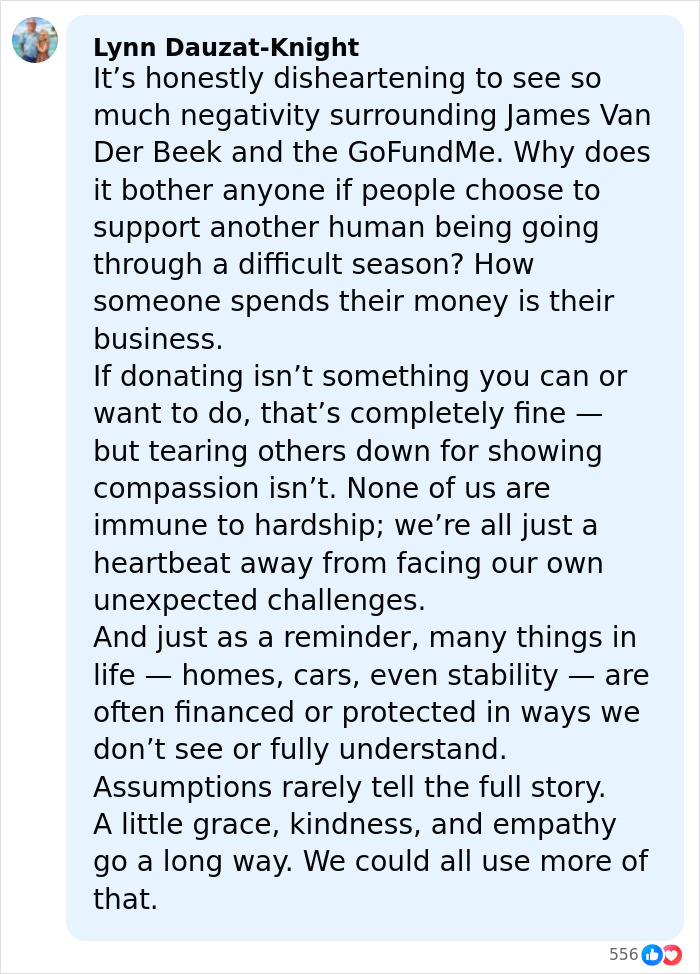 Lynn Dauzat-Knight
It’s honestly disheartening to see so much negativity surrounding James Van Der Beek and the GoFundMe. Why does it bother anyone if people choose to support another human being going through a difficult season? How someone spends their money is their business.
If donating isn’t something you can or want to do, that’s completely fine — but tearing others down for showing compassion isn’t. None of us are immune to hardship; we’re all just a heartbeat away from facing our own unexpected challenges.
And just as a reminder, many things in life — homes, cars, even stability — are often financed or protected in ways we don’t see or fully understand.
Assumptions rarely tell the full story.
A little grace, kindness, and empathy go a long way. We could all use more of that.

556